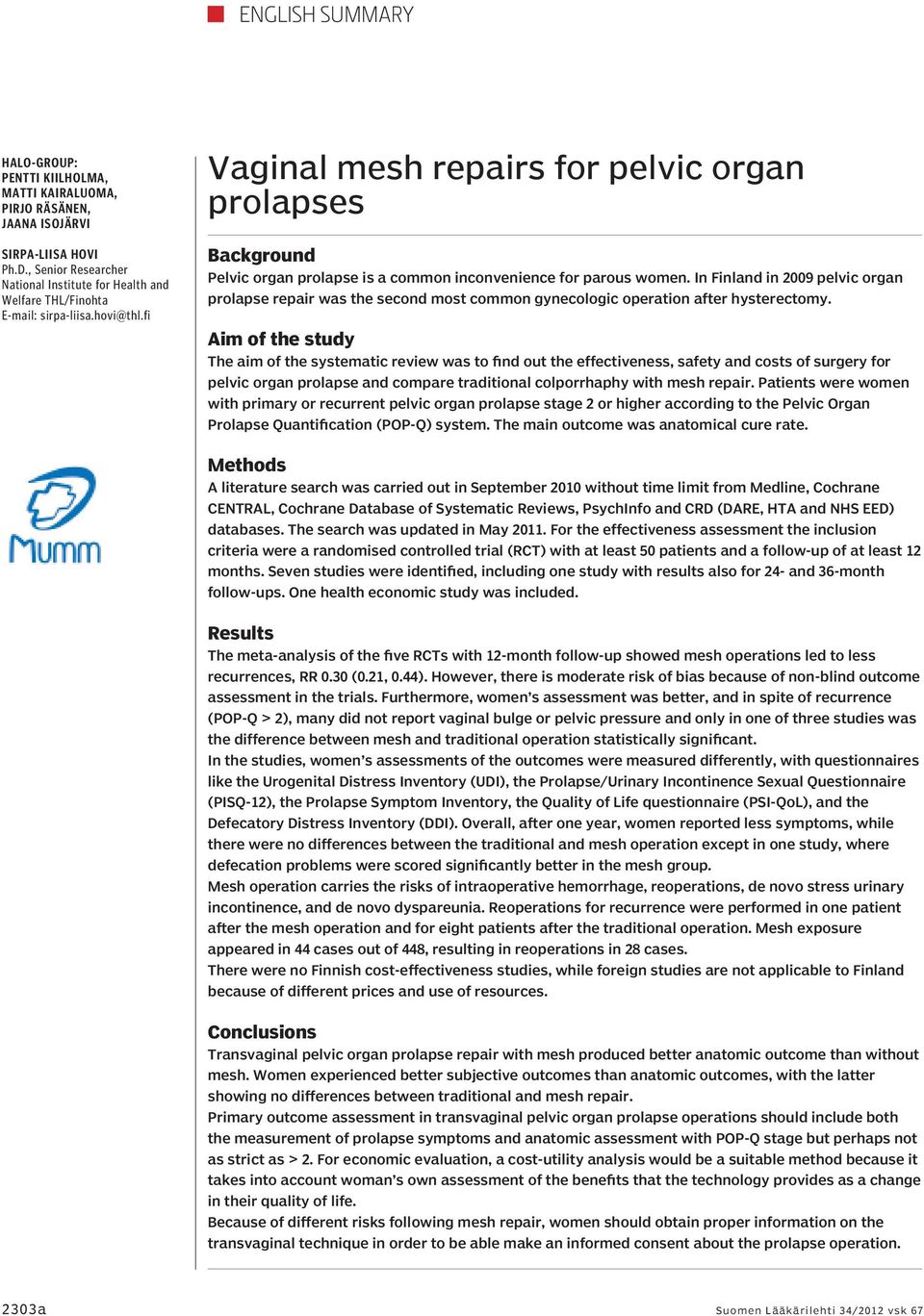 ENGLISH SUMMARY

HALO-GROUP:
PENTTI KIILHOLMA,
MATTI KAIRALUOMA,
PIRJO RÄSÄNEN,
JAANA ISOJÄRVI

SIRPA-LIISA HOVI
Ph.D., Senior Researcher
National Institute for Health and Welfare THL/Finohta
E-mail: sirpa-liisa.hovi@thl.fi

Mumm

Vaginal mesh repairs for pelvic organ prolapses

Background
Pelvic organ prolapse is a common inconvenience for parous women. In Finland in 2009 pelvic organ prolapse repair was the second most common gynecologic operation after hysterectomy.

Aim of the study
The aim of the systematic review was to find out the effectiveness, safety and costs of surgery for pelvic organ prolapse and compare traditional colporrhaphy with mesh repair. Patients were women with primary or recurrent pelvic organ prolapse stage 2 or higher according to the Pelvic Organ Prolapse Quantification (POP-Q) system. The main outcome was anatomical cure rate.

Methods
A literature search was carried out in September 2010 without time limit from Medline, Cochrane CENTRAL, Cochrane Database of Systematic Reviews, PsychInfo and CRD (DARE, HTA and NHS EED) databases. The search was updated in May 2011. For the effectiveness assessment the inclusion criteria were a randomised controlled trial (RCT) with at least 50 patients and a follow-up of at least 12 months. Seven studies were identified, including one study with results also for 24- and 36-month follow-ups. One health economic study was included.

Results
The meta-analysis of the five RCTs with 12-month follow-up showed mesh operations led to less recurrences, RR 0.30 (0.21, 0.44). However, there is moderate risk of bias because of non-blind outcome assessment in the trials. Furthermore, women's assessment was better, and in spite of recurrence (POP-Q > 2), many did not report vaginal bulge or pelvic pressure and only in one of three studies was the difference between mesh and traditional operation statistically significant.
In the studies, women's assessments of the outcomes were measured differently, with questionnaires like the Urogenital Distress Inventory (UDI), the Prolapse/Urinary Incontinence Sexual Questionnaire (PISQ-12), the Prolapse Symptom Inventory, the Quality of Life questionnaire (PSI-QoL), and the Defecatory Distress Inventory (DDI). Overall, after one year, women reported less symptoms, while there were no differences between the traditional and mesh operation except in one study, where defecation problems were scored significantly better in the mesh group.
Mesh operation carries the risks of intraoperative hemorrhage, reoperations, de novo stress urinary incontinence, and de novo dyspareunia. Reoperations for recurrence were performed in one patient after the mesh operation and for eight patients after the traditional operation. Mesh exposure appeared in 44 cases out of 448, resulting in reoperations in 28 cases.
There were no Finnish cost-effectiveness studies, while foreign studies are not applicable to Finland because of different prices and use of resources.

Conclusions
Transvaginal pelvic organ prolapse repair with mesh produced better anatomic outcome than without mesh. Women experienced better subjective outcomes than anatomic outcomes, with the latter showing no differences between traditional and mesh repair.
Primary outcome assessment in transvaginal pelvic organ prolapse operations should include both the measurement of prolapse symptoms and anatomic assessment with POP-Q stage but perhaps not as strict as > 2. For economic evaluation, a cost-utility analysis would be a suitable method because it takes into account woman's own assessment of the benefits that the technology provides as a change in their quality of life.
Because of different risks following mesh repair, women should obtain proper information on the transvaginal technique in order to be able make an informed consent about the prolapse operation.

2303a

Suomen Lääkärilehti 34/2012 vsk 67